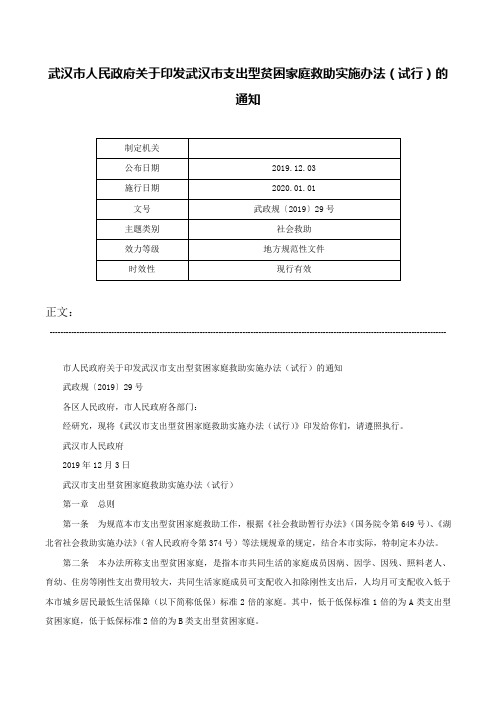 武汉市人民政府关于印发武汉市支出型贫困家庭救助实施办法（试行）的通知

| 制定机关 | |
|---|---|
| 公布日期 | 2019.12.03 |
| 施行日期 | 2020.01.01 |
| 文号 | 武政规〔2019〕29号 |
| 主题类别 | 社会救助 |
| 效力等级 | 地方规范性文件 |
| 时效性 | 现行有效 |

正文：

市人民政府关于印发武汉市支出型贫困家庭救助实施办法（试行）的通知

武政规〔2019〕29号

各区人民政府，市人民政府各部门：

经研究，现将《武汉市支出型贫困家庭救助实施办法（试行）》印发给你们，请遵照执行。

武汉市人民政府

2019年12月3日

武汉市支出型贫困家庭救助实施办法（试行）

第一章　总则

第一条　为规范本市支出型贫困家庭救助工作，根据《社会救助暂行办法》（国务院令第649号）、《湖北省社会救助实施办法》（省人民政府令第374号）等法规规章的规定，结合本市实际，特制定本办法。

第二条　本办法所称支出型贫困家庭，是指本市共同生活的家庭成员因病、因学、因残、照料老人、育幼、住房等刚性支出费用较大，共同生活家庭成员可支配收入扣除刚性支出后，人均月可支配收入低于本市城乡居民最低生活保障（以下简称低保）标准2倍的家庭。其中，低于低保标准1倍的为A类支出型贫困家庭，低于低保标准2倍的为B类支出型贫困家庭。